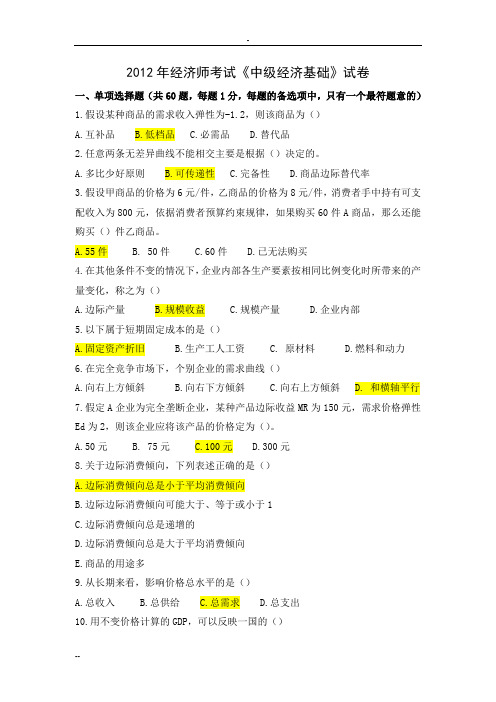 -

2012年经济师考试《中级经济基础》试卷

一、单项选择题（共60题，每题1分，每题的备选项中，只有一个最符题意的）

1.假设某种商品的需求收入弹性为-1.2，则该商品为（）

A.互补品　B.低档品　C.必需品　D.替代品

2.任意两条无差异曲线不能相交主要是根据（）决定的。

A.多比少好原则　B.可传递性　C.完备性　D.商品边际替代率

3.假设甲商品的价格为6元/件，乙商品的价格为8元/件，消费者手中持有可支配收入为800元，依据消费者预算约束规律，如果购买60件A商品，那么还能购买（）件乙商品。

A.55件　B. 50件　C.60件　D.已无法购买

4.在其他条件不变的情况下，企业内部各生产要素按相同比例变化时所带来的产量变化，称之为（）

A.边际产量　B.规模收益　C.规模产量　D.企业内部

5.以下属于短期固定成本的是（）

A.固定资产折旧　B.生产工人工资　C. 原材料　D.燃料和动力

6.在完全竞争市场下，个别企业的需求曲线（）

A.向右上方倾斜　B.向右下方倾斜　C.向右上方倾斜　D. 和横轴平行

7.假定A企业为完全垄断企业，某种产品边际收益MR为150元，需求价格弹性Ed为2，则该企业应将该产品的价格定为（）。

A.50元　B. 75元　C.100元　D.300元

8.关于边际消费倾向，下列表述正确的是（）

A.边际消费倾向总是小于平均消费倾向

B.边际边际消费倾向可能大于、等于或小于1

C.边际消费倾向总是递增的

D.边际消费倾向总是大于平均消费倾向

E.商品的用途多

9.从长期来看，影响价格总水平的是（）

A.总收入　B.总供给　C.总需求　D.总支出

10.用不变价格计算的GDP，可以反映一国的（）

--